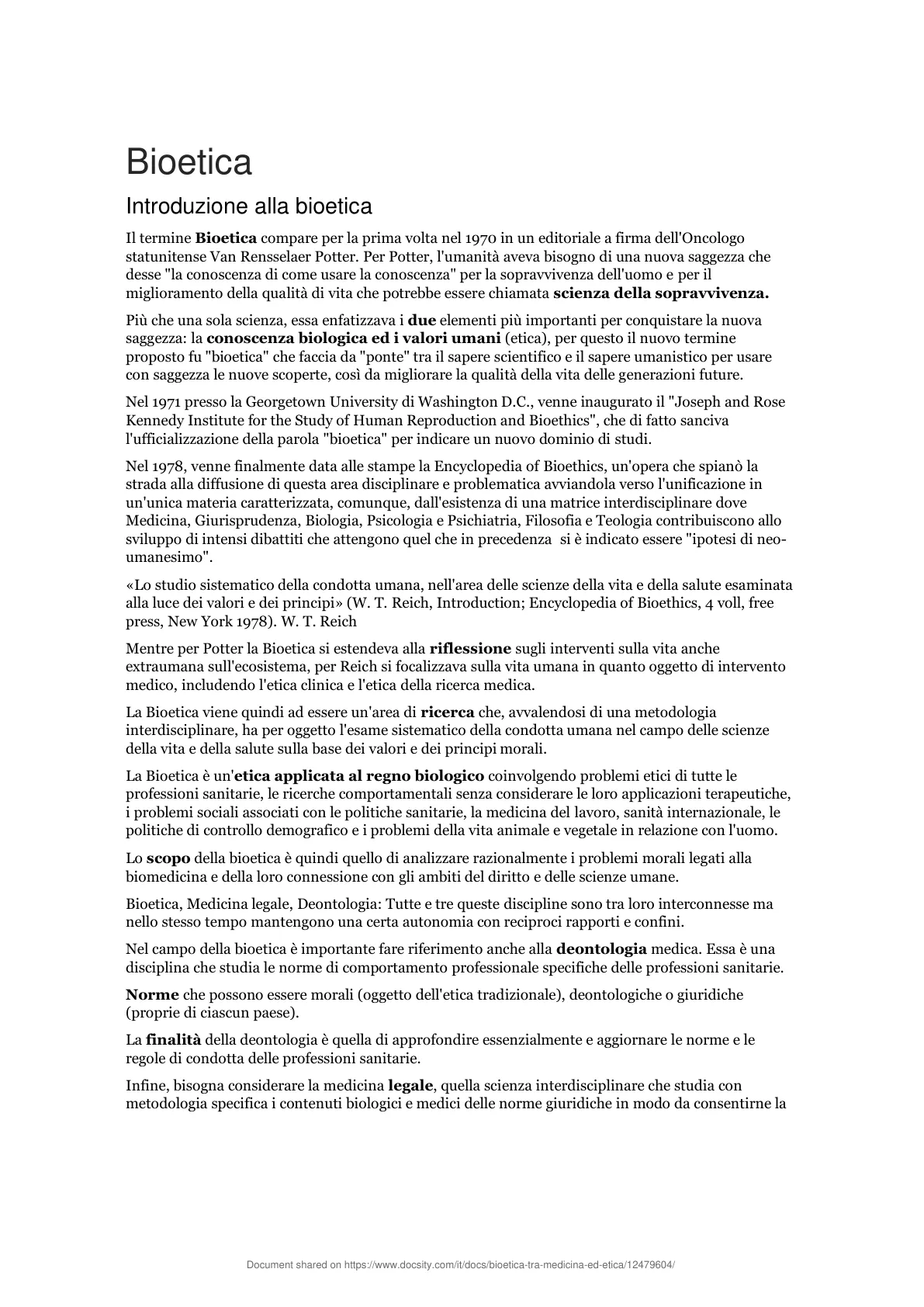 Bioetica

Introduzione alla bioetica

Il termine Bioetica compare per la prima volta nel 1970 in un editoriale a firma dell'Oncologo statunitense Van Rensselaer Potter. Per Potter, l'umanità aveva bisogno di una nuova saggezza che desse "la conoscenza di come usare la conoscenza" per la sopravvivenza dell'uomo e per il miglioramento della qualità di vita che potrebbe essere chiamata scienza della sopravvivenza.

Più che una sola scienza, essa enfatizzava i due elementi più importanti per conquistare la nuova saggezza: la conoscenza biologica ed i valori umani (etica), per questo il nuovo termine proposto fu "bioetica" che faccia da "ponte" tra il sapere scientifico e il sapere umanistico per usare con saggezza le nuove scoperte, così da migliorare la qualità della vita delle generazioni future.

Nel 1971 presso la Georgetown University di Washington D.C., venne inaugurato il "Joseph and Rose Kennedy Institute for the Study of Human Reproduction and Bioethics", che di fatto sanciva l'ufficializzazione della parola "bioetica" per indicare un nuovo dominio di studi.

Nel 1978, venne finalmente data alle stampe la Encyclopedia of Bioethics, un'opera che spianò la strada alla diffusione di questa area disciplinare e problematica avviandola verso l'unificazione in un'unica materia caratterizzata, comunque, dall'esistenza di una matrice interdisciplinare dove Medicina, Giurisprudenza, Biologia, Psicologia e Psichiatria, Filosofia e Teologia contribuiscono allo sviluppo di intensi dibattiti che attengono quel che in precedenza si è indicato essere "ipotesi di neo-umanesimo".

«Lo studio sistematico della condotta umana, nell'area delle scienze della vita e della salute esaminata alla luce dei valori e dei principi» (W. T. Reich, Introduction; Encyclopedia of Bioethics, 4 voll, free press, New York 1978). W. T. Reich

Mentre per Potter la Bioetica si estendeva alla riflessione sugli interventi sulla vita anche extraumana sull'ecosistema, per Reich si focalizzava sulla vita umana in quanto oggetto di intervento medico, includendo l'etica clinica e l'etica della ricerca medica.

La Bioetica viene quindi ad essere un'area di ricerca che, avvalendosi di una metodologia interdisciplinare, ha per oggetto l'esame sistematico della condotta umana nel campo delle scienze della vita e della salute sulla base dei valori e dei principi morali.

La Bioetica è un'etica applicata al regno biologico coinvolgendo problemi etici di tutte le professioni sanitarie, le ricerche comportamentali senza considerare le loro applicazioni terapeutiche, i problemi sociali associati con le politiche sanitarie, la medicina del lavoro, sanità internazionale, le politiche di controllo demografico e i problemi della vita animale e vegetale in relazione con l'uomo.

Lo scopo della bioetica è quindi quello di analizzare razionalmente i problemi morali legati alla biomedicina e della loro connessione con gli ambiti del diritto e delle scienze umane.

Bioetica, Medicina legale, Deontologia: Tutte e tre queste discipline sono tra loro interconnesse ma nello stesso tempo mantengono una certa autonomia con reciproci rapporti e confini.

Nel campo della bioetica è importante fare riferimento anche alla deontologia medica. Essa è una disciplina che studia le norme di comportamento professionale specifiche delle professioni sanitarie.

Norme che possono essere morali (oggetto dell'etica tradizionale), deontologiche o giuridiche (proprie di ciascun paese).

La finalità della deontologia è quella di approfondire essenzialmente e aggiornare le norme e le regole di condotta delle professioni sanitarie.

Infine, bisogna considerare la medicina legale, quella scienza interdisciplinare che studia con metodologia specifica i contenuti biologici e medici delle norme giuridiche in modo da consentirne la

Document shared on https://www.docsity.com/it/docs/bioetica-tra-medicina-ed-etica/12479604/